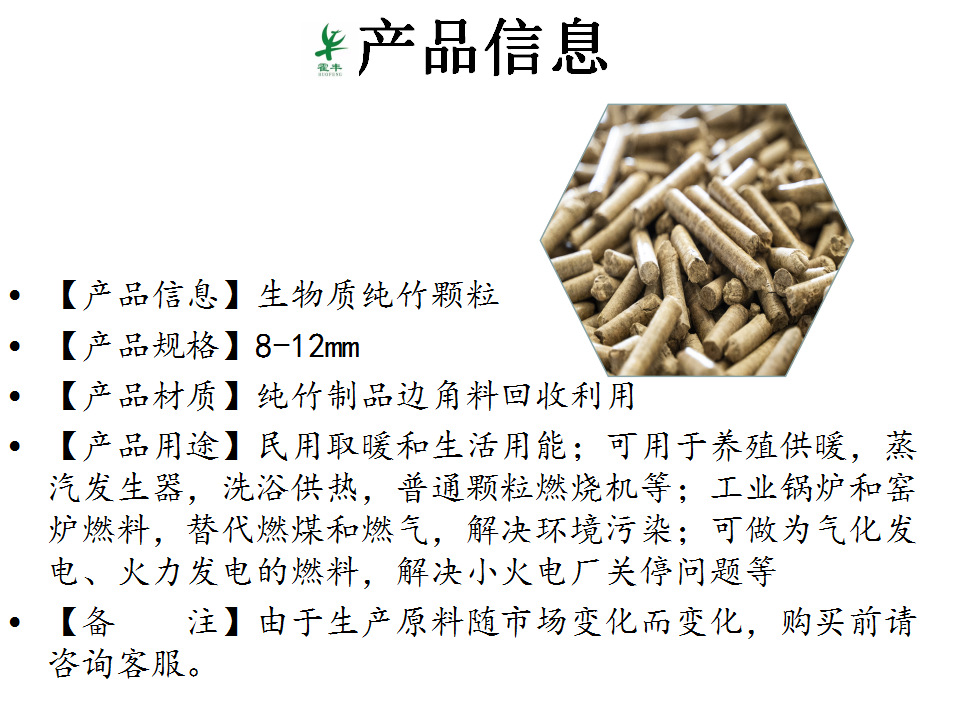 霍丰

产品信息

• 【产品信息】生物质纯竹颗粒
• 【产品规格】8-12mm
• 【产品材质】纯竹制品边角料回收利用
• 【产品用途】民用取暖和生活用能；可用于养殖供暖，蒸汽发生器，洗浴供热，普通颗粒燃烧机等；工业锅炉和窑炉燃料，替代燃煤和燃气，解决环境污染；可做为气化发电、火力发电的燃料，解决小火电厂关停问题等
• 【备 注】由于生产原料随市场变化而变化，购买前请咨询客服。